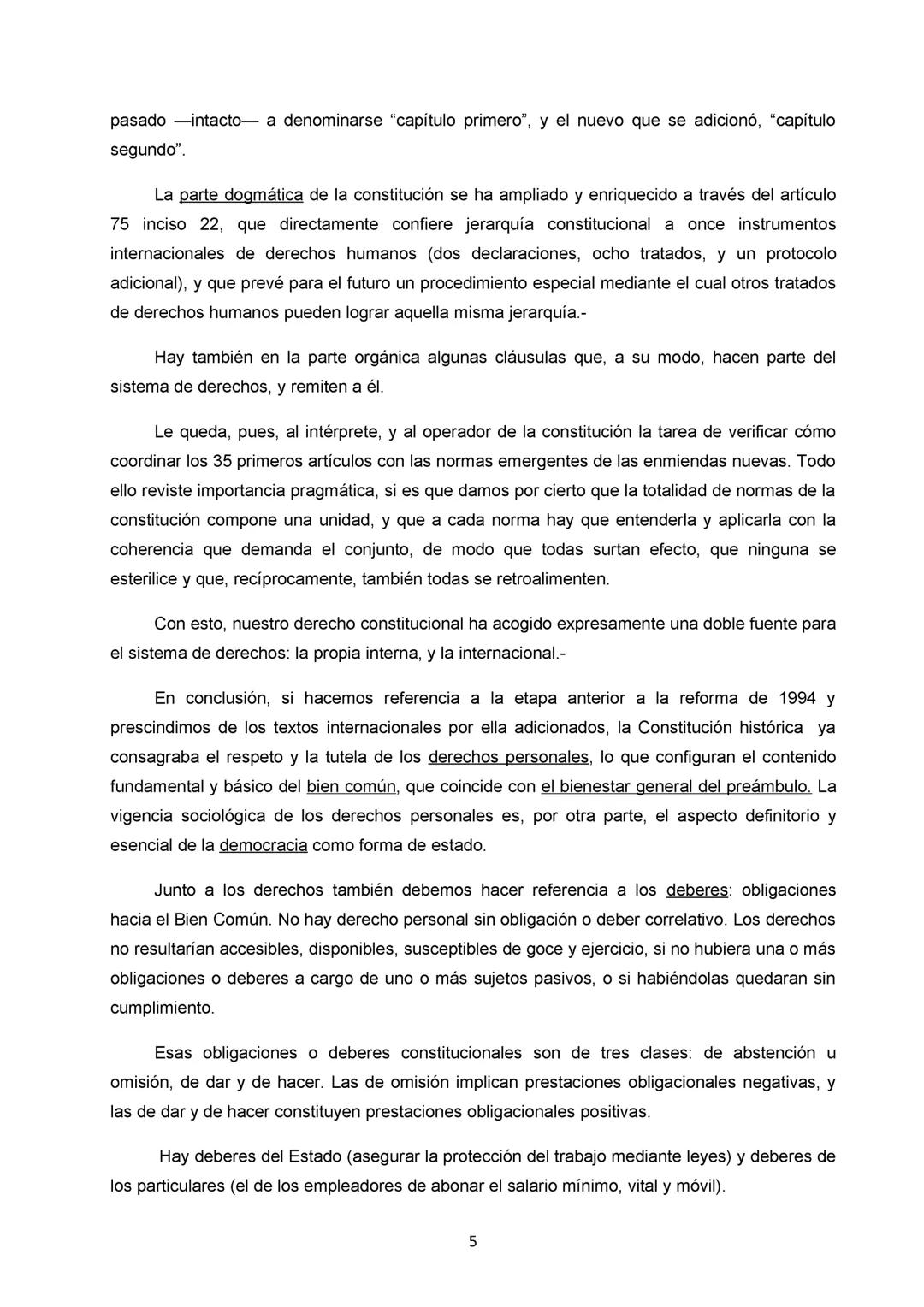 pasado —intacto— a denominarse “capítulo primero”, y el nuevo que se adicionó, “capítulo segundo”.

La parte dogmática de la constitución se ha ampliado y enriquecido a través del artículo 75 inciso 22, que directamente confiere jerarquía constitucional a once instrumentos internacionales de derechos humanos (dos declaraciones, ocho tratados, y un protocolo adicional), y que prevé para el futuro un procedimiento especial mediante el cual otros tratados de derechos humanos pueden lograr aquella misma jerarquía.-

Hay también en la parte orgánica algunas cláusulas que, a su modo, hacen parte del sistema de derechos, y remiten a él.

Le queda, pues, al intérprete, y al operador de la constitución la tarea de verificar cómo coordinar los 35 primeros artículos con las normas emergentes de las enmiendas nuevas. Todo ello reviste importancia pragmática, si es que damos por cierto que la totalidad de normas de la constitución compone una unidad, y que a cada norma hay que entenderla y aplicarla con la coherencia que demanda el conjunto, de modo que todas surtan efecto, que ninguna se esterilice y que, recíprocamente, también todas se retroalimenten.

Con esto, nuestro derecho constitucional ha acogido expresamente una doble fuente para el sistema de derechos: la propia interna, y la internacional.-

En conclusión, si hacemos referencia a la etapa anterior a la reforma de 1994 y prescindimos de los textos internacionales por ella adicionados, la Constitución histórica ya consagraba el respeto y la tutela de los derechos personales, lo que configuran el contenido fundamental y básico del bien común, que coincide con el bienestar general del preámbulo. La vigencia sociológica de los derechos personales es, por otra parte, el aspecto definitorio y esencial de la democracia como forma de estado.

Junto a los derechos también debemos hacer referencia a los deberes: obligaciones hacia el Bien Común. No hay derecho personal sin obligación o deber correlativo. Los derechos no resultarían accesibles, disponibles, susceptibles de goce y ejercicio, si no hubiera una o más obligaciones o deberes a cargo de uno o más sujetos pasivos, o si habiéndolas quedaran sin cumplimiento.

Esas obligaciones o deberes constitucionales son de tres clases: de abstención u omisión, de dar y de hacer. Las de omisión implican prestaciones obligacionales negativas, y las de dar y de hacer constituyen prestaciones obligacionales positivas.

Hay deberes del Estado (asegurar la protección del trabajo mediante leyes) y deberes de los particulares (el de los empleadores de abonar el salario mínimo, vital y móvil).

5